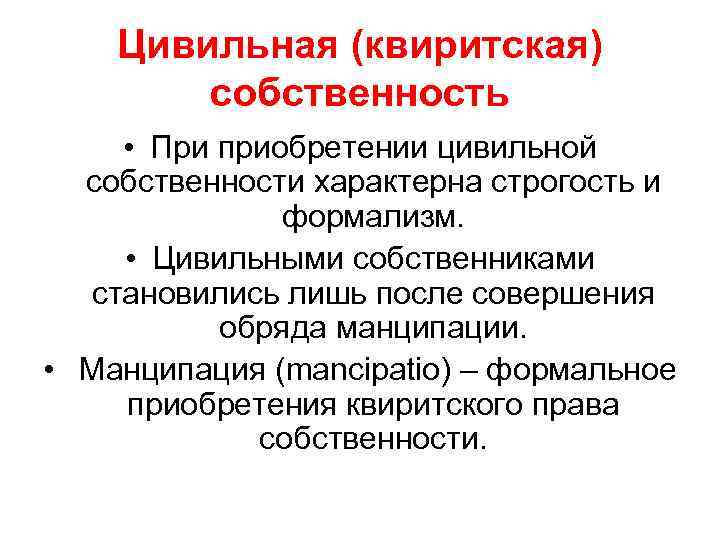 Цивильная (квиритская) собственность

• При приобретении цивильной собственности характерна строгость и формализм.

• Цивильными собственниками становились лишь после совершения обряда манципации.

• Манципация (mancipatio) – формальное приобретения квиритского права собственности.